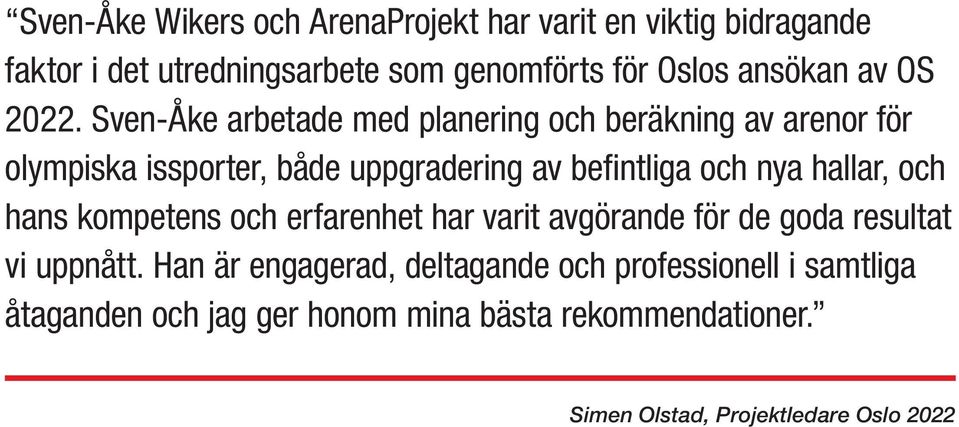 “Sven-Åke Wikers och ArenaProjekt har varit en viktig bidragande faktor i det utredningsarbete som genomförts för Oslos ansökan av OS 2022. Sven-Åke arbetade med planering och beräkning av arenor för olympiska issporter, både uppgradering av befintliga och nya hallar, och hans kompetens och erfarenhet har varit avgörande för de goda resultat vi uppnått. Han är engagerad, deltagande och professionell i samtliga åtaganden och jag ger honom mina bästa rekommendationer.”

Simen Olstad, Projektledare Oslo 2022